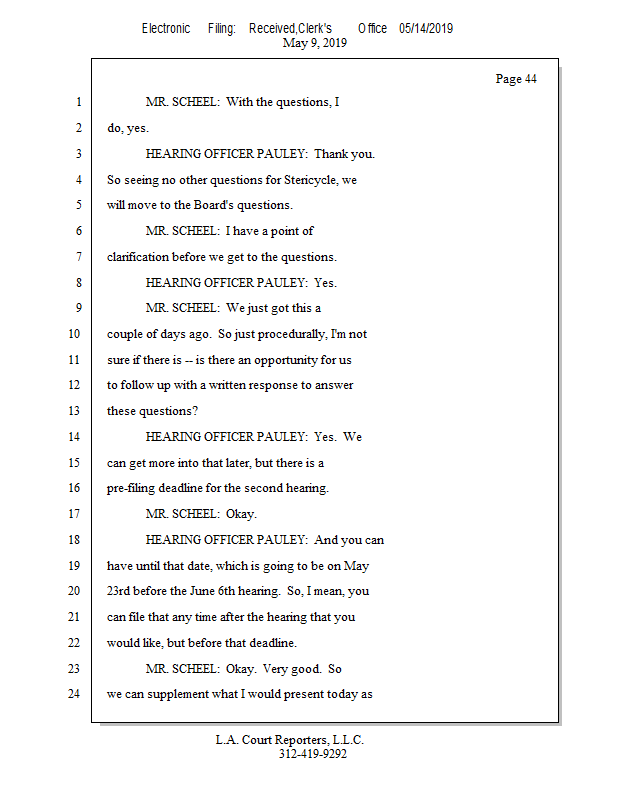 Electronic Filing: Received,Clerk's Office 05/14/2019
May 9, 2019

Page 44

1 MR. SCHEEL: With the questions, I
2 do, yes.
3 HEARING OFFICER PAULEY: Thank you.
4 So seeing no other questions for Stericycle, we
5 will move to the Board's questions.
6 MR. SCHEEL: I have a point of
7 clarification before we get to the questions.
8 HEARING OFFICER PAULEY: Yes.
9 MR. SCHEEL: We just got this a
10 couple of days ago. So just procedurally, I'm not
11 sure if there is -- is there an opportunity for us
12 to follow up with a written response to answer
13 these questions?
14 HEARING OFFICER PAULEY: Yes. We
15 can get more into that later, but there is a
16 pre-filing deadline for the second hearing.
17 MR. SCHEEL: Okay.
18 HEARING OFFICER PAULEY: And you can
19 have until that date, which is going to be on May
20 23rd before the June 6th hearing. So, I mean, you
21 can file that any time after the hearing that you
22 would like, but before that deadline.
23 MR. SCHEEL: Okay. Very good. So
24 we can supplement what I would present today as

L.A. Court Reporters, L.L.C.
312-419-9292